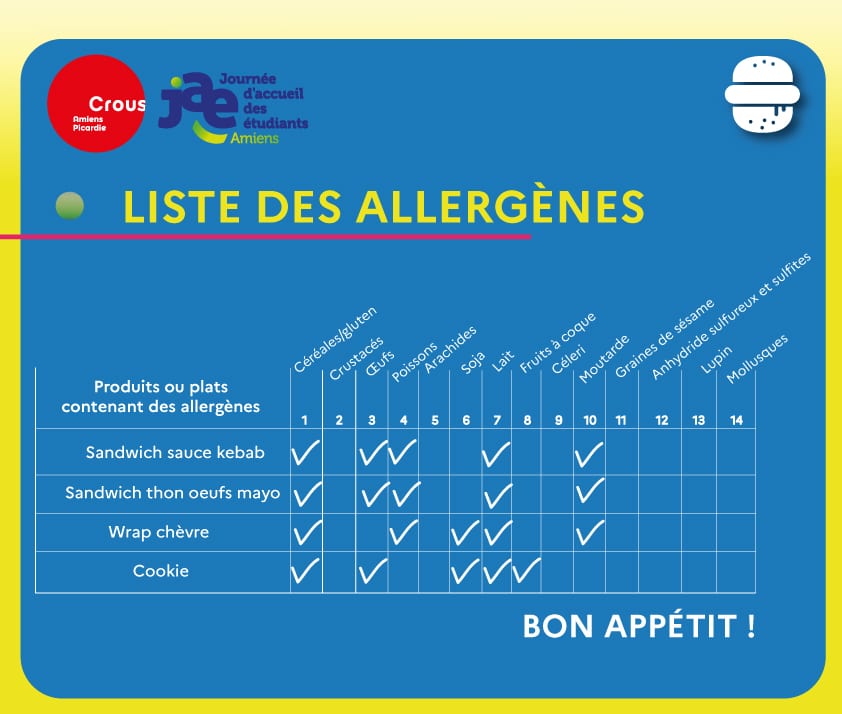 Crous
Amiens Picardie

jae
Journée d'accueil des étudiants
Amiens

LISTE DES ALLERGÈNES

| Produits ou plats contenant des allergènes | Céréales/gluten 1 | Crustacés 2 | Œufs 3 | Poissons 4 | Arachides 5 | Soja 6 | Lait 7 | Fruits à coque 8 | Céleri 9 | Moutarde 10 | Graines de sésame 11 | Anhydride sulfureux et sulfites 12 | Lupin 13 | Mollusques 14 |
|---|---|---|---|---|---|---|---|---|---|---|---|---|---|---|
| Sandwich sauce kebab | ✓ | | ✓ | ✓ | | | ✓ | | | ✓ | | | | |
| Sandwich thon oeufs mayo | ✓ | | ✓ | ✓ | | | ✓ | | | ✓ | | | | |
| Wrap chèvre | ✓ | | | ✓ | | ✓ | ✓ | | | ✓ | | | | |
| Cookie | ✓ | | ✓ | | | ✓ | ✓ | ✓ | | | | | | |

BON APPÉTIT !